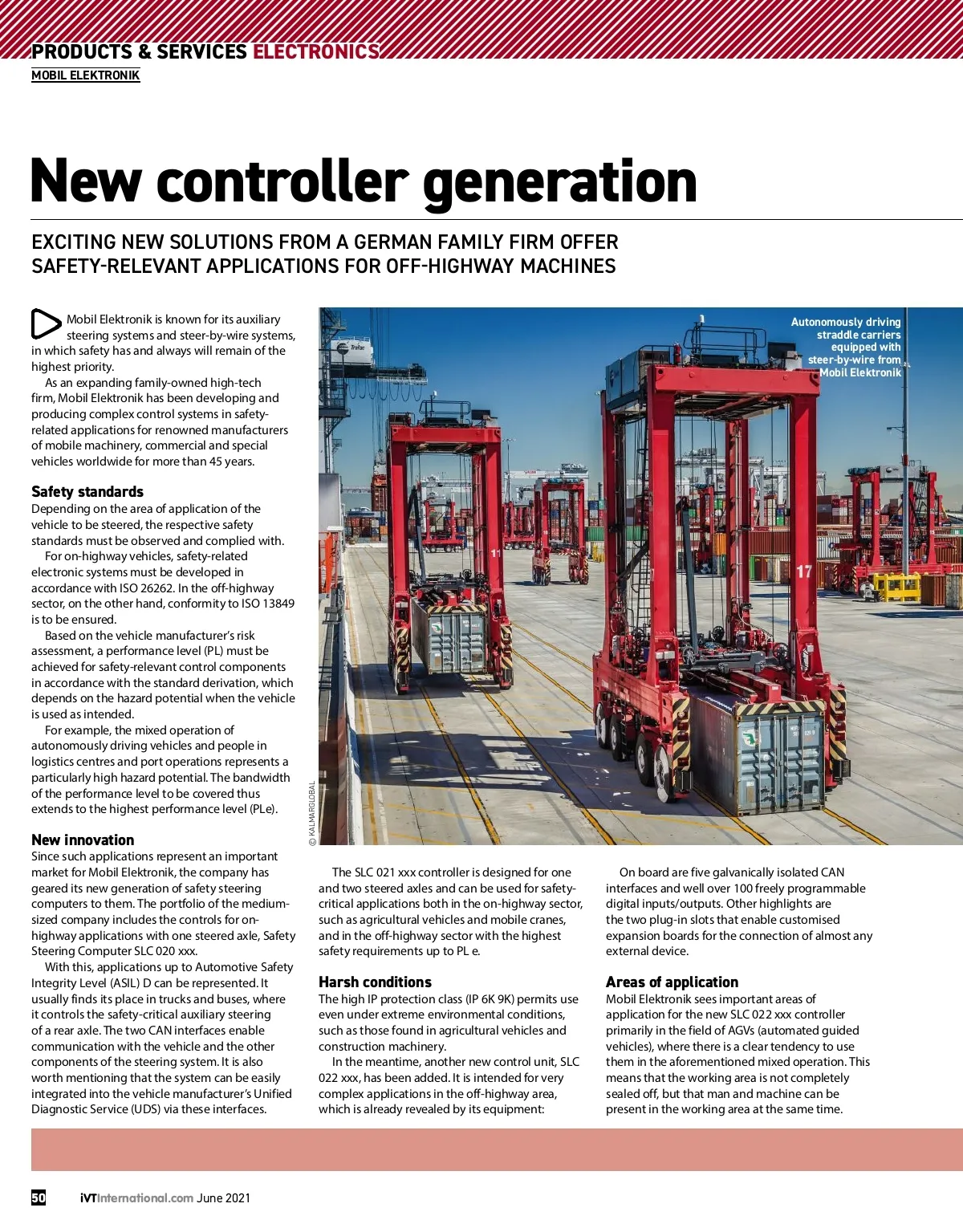 PRODUCTS & SERVICES ELECTRONICS
MOBIL ELEKTRONIK

New controller generation

EXCITING NEW SOLUTIONS FROM A GERMAN FAMILY FIRM OFFER SAFETY-RELEVANT APPLICATIONS FOR OFF-HIGHWAY MACHINES

Mobil Elektronik is known for its auxiliary steering systems and steer-by-wire systems, in which safety has and always will remain of the highest priority.

As an expanding family-owned high-tech firm, Mobil Elektronik has been developing and producing complex control systems in safety-related applications for renowned manufacturers of mobile machinery, commercial and special vehicles worldwide for more than 45 years.

Safety standards
Depending on the area of application of the vehicle to be steered, the respective safety standards must be observed and complied with.

For on-highway vehicles, safety-related electronic systems must be developed in accordance with ISO 26262. In the off-highway sector, on the other hand, conformity to ISO 13849 is to be ensured.

Based on the vehicle manufacturer's risk assessment, a performance level (PL) must be achieved for safety-relevant control components in accordance with the standard derivation, which depends on the hazard potential when the vehicle is used as intended.

For example, the mixed operation of autonomously driving vehicles and people in logistics centres and port operations represents a particularly high hazard potential. The bandwidth of the performance level to be covered thus extends to the highest performance level (PLe).

New innovation
Since such applications represent an important market for Mobil Elektronik, the company has geared its new generation of safety steering computers to them. The portfolio of the medium-sized company includes the controls for on-highway applications with one steered axle, Safety Steering Computer SLC 020 xxx.

With this, applications up to Automotive Safety Integrity Level (ASIL) D can be represented. It usually finds its place in trucks and buses, where it controls the safety-critical auxiliary steering of a rear axle. The two CAN interfaces enable communication with the vehicle and the other components of the steering system. It is also worth mentioning that the system can be easily integrated into the vehicle manufacturer's Unified Diagnostic Service (UDS) via these interfaces.

Autonomously driving straddle carriers equipped with steer-by-wire from Mobil Elektronik

© KALMARGLOBAL

The SLC 021 xxx controller is designed for one and two steered axles and can be used for safety-critical applications both in the on-highway sector, such as agricultural vehicles and mobile cranes, and in the off-highway sector with the highest safety requirements up to PL e.

Harsh conditions
The high IP protection class (IP 6K 9K) permits use even under extreme environmental conditions, such as those found in agricultural vehicles and construction machinery.

In the meantime, another new control unit, SLC 022 xxx, has been added. It is intended for very complex applications in the off-highway area, which is already revealed by its equipment:

On board are five galvanically isolated CAN interfaces and well over 100 freely programmable digital inputs/outputs. Other highlights are the two plug-in slots that enable customised expansion boards for the connection of almost any external device.

Areas of application
Mobil Elektronik sees important areas of application for the new SLC 022 xxx controller primarily in the field of AGVs (automated guided vehicles), where there is a clear tendency to use them in the aforementioned mixed operation. This means that the working area is not completely sealed off, but that man and machine can be present in the working area at the same time.

50 iVTInternational.com June 2021